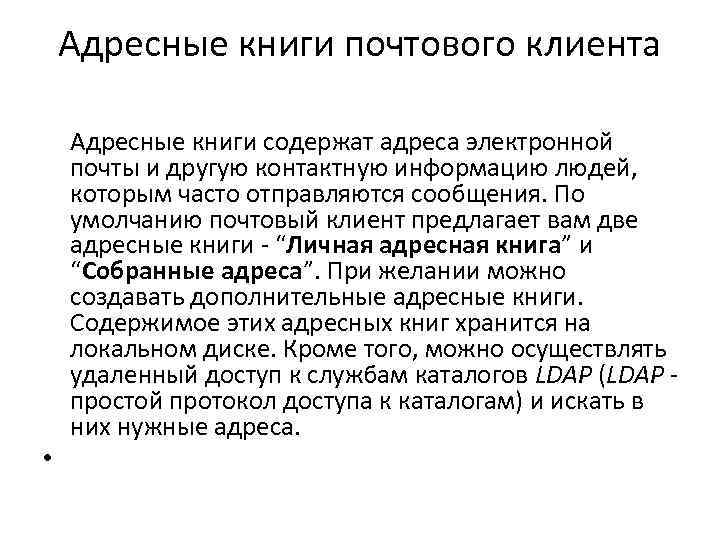 Адресные книги почтового клиента

Адресные книги содержат адреса электронной почты и другую контактную информацию людей, которым часто отправляются сообщения. По умолчанию почтовый клиент предлагает вам две адресные книги - “Личная адресная книга” и “Собранные адреса”. При желании можно создавать дополнительные адресные книги. Содержимое этих адресных книг хранится на локальном диске. Кроме того, можно осуществлять удаленный доступ к службам каталогов LDAP (LDAP - простой протокол доступа к каталогам) и искать в них нужные адреса.

•